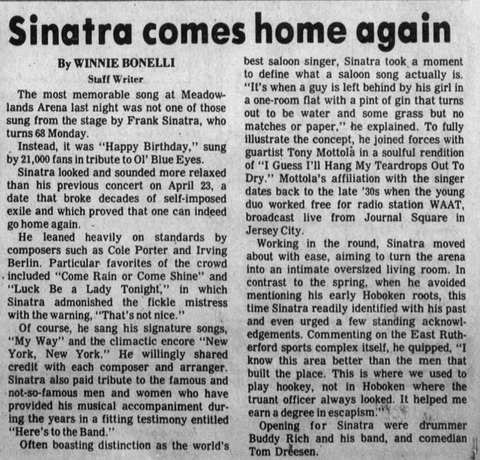 Sinatra comes home again

By WINNIE BONELLI
Staff Writer

The most memorable song at Meadowlands Arena last night was not one of those sung from the stage by Frank Sinatra, who turns 68 Monday.

Instead, it was "Happy Birthday," sung by 21,000 fans in tribute to Ol' Blue Eyes.

Sinatra looked and sounded more relaxed than his previous concert on April 23, a date that broke decades of self-imposed exile and which proved that one can indeed go home again.

He leaned heavily on standards by composers such as Cole Porter and Irving Berlin. Particular favorites of the crowd included "Come Rain or Come Shine" and "Luck Be a Lady Tonight," in which Sinatra admonished the fickle mistress with the warning, "That's not nice."

Of course, he sang his signature songs, "My Way" and the climactic encore "New York, New York." He willingly shared credit with each composer and arranger. Sinatra also paid tribute to the famous and not-so-famous men and women who have provided his musical accompaniment during the years in a fitting testimony entitled "Here's to the Band."

Often boasting distinction as the world's best saloon singer, Sinatra took a moment to define what a saloon song actually is. "It's when a guy is left behind by his girl in a one-room flat with a pint of gin that turns out to be water and some grass but no matches or paper," he explained. To fully illustrate the concept, he joined forces with guartist Tony Mottola in a soulful rendition of "I Guess I'll Hang My Teardrops Out To Dry." Mottola's affiliation with the singer dates back to the late '30s when the young duo worked free for radio station WAAT, broadcast live from Journal Square in Jersey City.

Working in the round, Sinatra moved about with ease, aiming to turn the arena into an intimate oversized living room. In contrast to the spring, when he avoided mentioning his early Hoboken roots, this time Sinatra readily identified with his past and even urged a few standing acknowledgements. Commenting on the East Rutherford sports complex itself, he quipped, "I know this area better than the men that built the place. This is where we used to play hookey, not in Hoboken where the truant officer always looked. It helped me earn a degree in escapism."

Opening for Sinatra were drummer Buddy Rich and his band, and comedian Tom Dreesen.